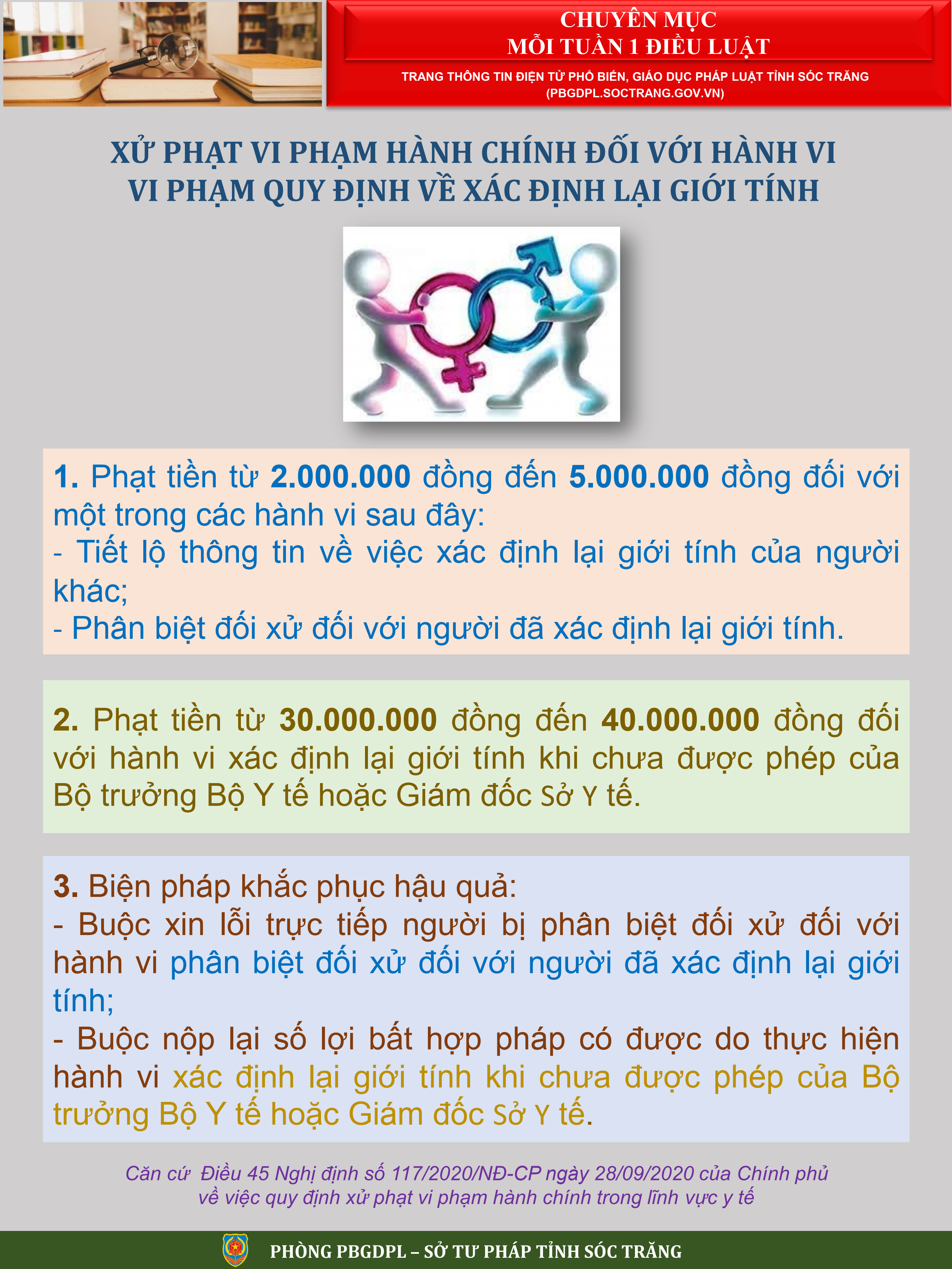 CHUYÊN MỤC
MỖI TUẦN 1 ĐIỀU LUẬT

TRANG THÔNG TIN ĐIỆN TỬ PHỔ BIẾN, GIÁO DỤC PHÁP LUẬT TỈNH SÓC TRĂNG
(PBGDPL.SOCTRANG.GOV.VN)

XỬ PHẠT VI PHẠM HÀNH CHÍNH ĐỐI VỚI HÀNH VI VI PHẠM QUY ĐỊNH VỀ XÁC ĐỊNH LẠI GIỚI TÍNH

1. Phạt tiền từ 2.000.000 đồng đến 5.000.000 đồng đối với một trong các hành vi sau đây:
- Tiết lộ thông tin về việc xác định lại giới tính của người khác;
- Phân biệt đối xử đối với người đã xác định lại giới tính.

2. Phạt tiền từ 30.000.000 đồng đến 40.000.000 đồng đối với hành vi xác định lại giới tính khi chưa được phép của Bộ trưởng Bộ Y tế hoặc Giám đốc Sở Y tế.

3. Biện pháp khắc phục hậu quả:
- Buộc xin lỗi trực tiếp người bị phân biệt đối xử đối với hành vi phân biệt đối xử đối với người đã xác định lại giới tính;
- Buộc nộp lại số lợi bất hợp pháp có được do thực hiện hành vi xác định lại giới tính khi chưa được phép của Bộ trưởng Bộ Y tế hoặc Giám đốc Sở Y tế.

Căn cứ Điều 45 Nghị định số 117/2020/NĐ-CP ngày 28/09/2020 của Chính phủ về việc quy định xử phạt vi phạm hành chính trong lĩnh vực y tế

PHÒNG PBGDPL – SỞ TƯ PHÁP TỈNH SÓC TRĂNG